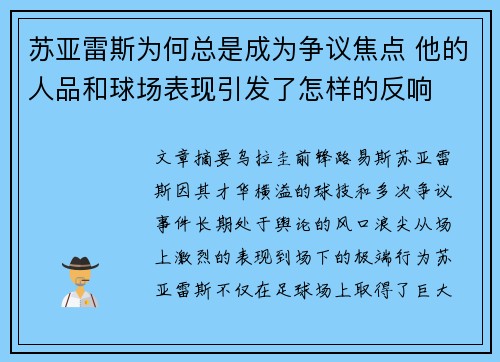 苏亚雷斯为何总是成为争议焦点 他的人品和球场表现引发了怎样的反响

文章摘要乌拉圭前锋路易斯苏亚雷斯因其才华横溢的球技和多次争议事件长期处于舆论的风口浪尖从场上激烈的表现到场下的极端行为苏亚雷斯不仅在足球场上取得了巨大